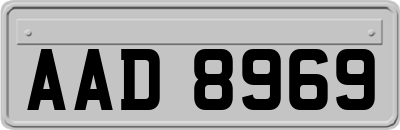 AAD 8969